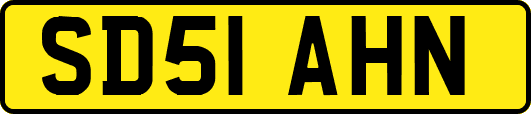 SD51 AHN